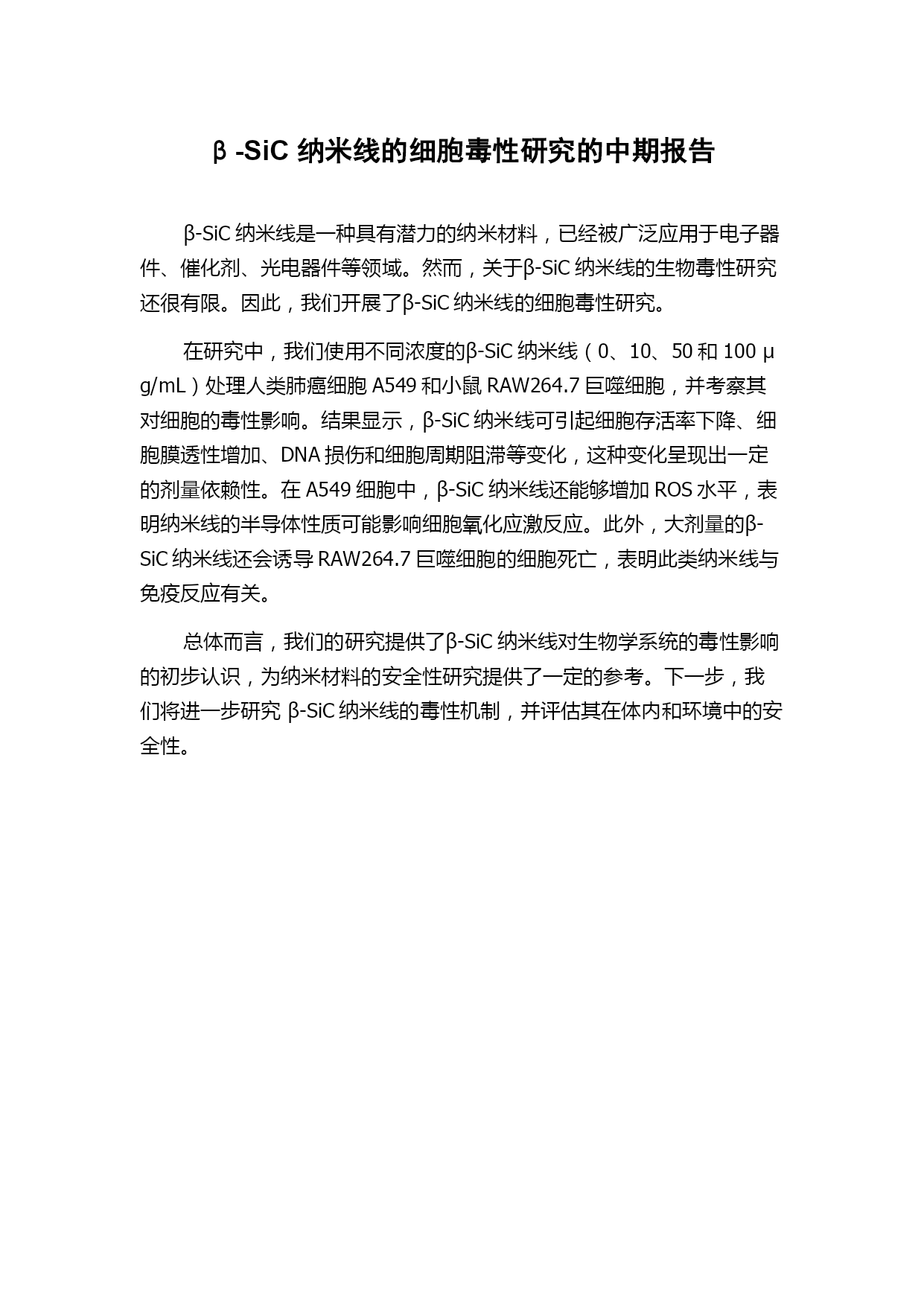 β-SiC 纳米线的细胞毒性研究的中期报告

β-SiC 纳米线是一种具有潜力的纳米材料，已经被广泛应用于电子器件、催化剂、光电器件等领域。然而，关于β-SiC 纳米线的生物毒性研究还很有限。因此，我们开展了β-SiC 纳米线的细胞毒性研究。

在研究中，我们使用不同浓度的β-SiC 纳米线（0、10、50 和 100 μg/mL）处理人类肺癌细胞 A549 和小鼠 RAW264.7 巨噬细胞，并考察其对细胞的毒性影响。结果显示，β-SiC 纳米线可引起细胞存活率下降、细胞膜透性增加、DNA 损伤和细胞周期阻滞等变化，这种变化呈现出一定的剂量依赖性。在 A549 细胞中，β-SiC 纳米线还能够增加 ROS 水平，表明纳米线的半导体性质可能影响细胞氧化应激反应。此外，大剂量的β-SiC 纳米线还会诱导 RAW264.7 巨噬细胞的细胞死亡，表明此类纳米线与免疫反应有关。

总体而言，我们的研究提供了β-SiC 纳米线对生物学系统的毒性影响的初步认识，为纳米材料的安全性研究提供了一定的参考。下一步，我们将进一步研究 β-SiC 纳米线的毒性机制，并评估其在体内和环境中的安全性。